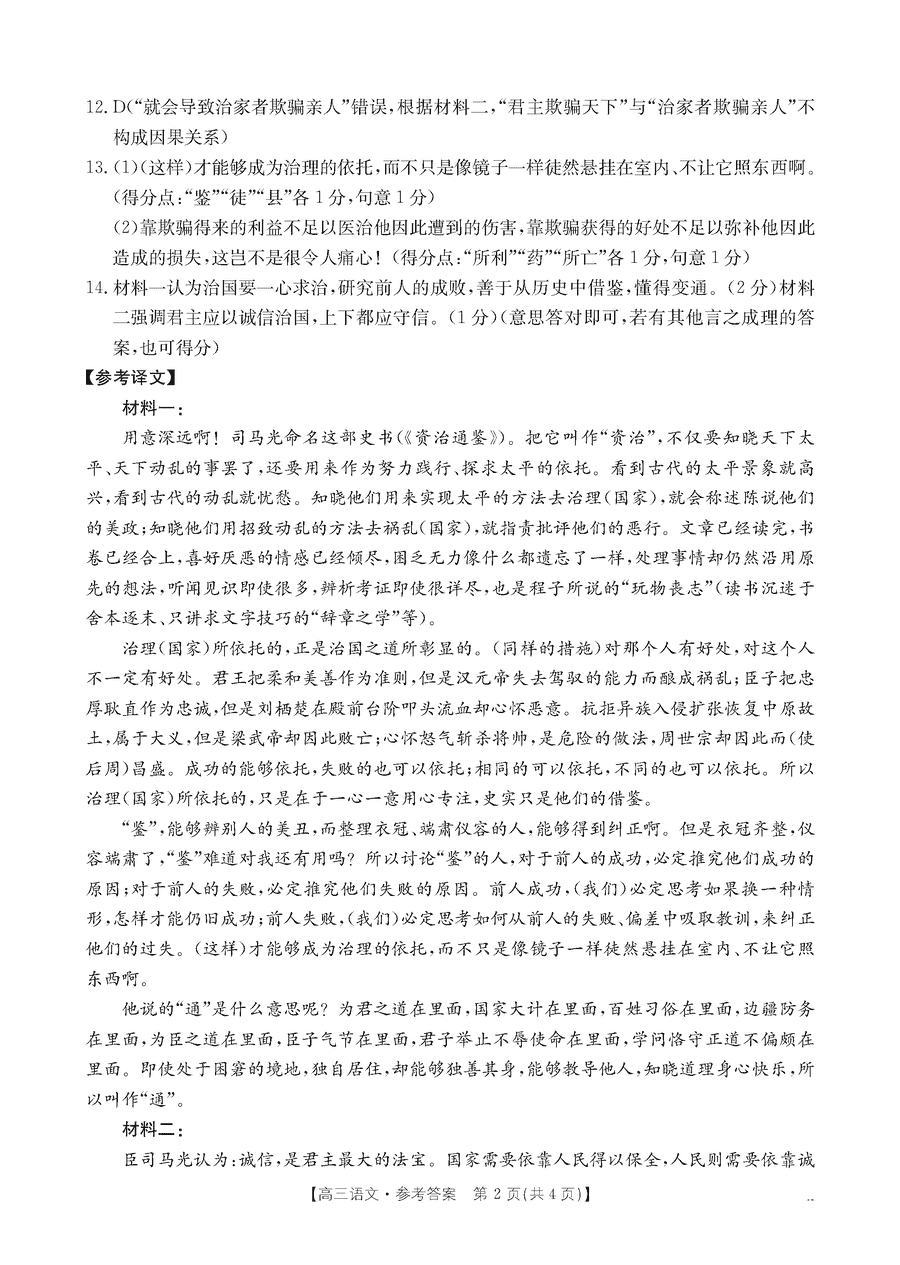 12.D(“就会导致治家者欺骗亲人”错误,根据材料二,“君主欺骗天下”与“治家者欺骗亲人”不构成因果关系)

13.(1)(这样)才能够成为治理的依托,而不只是像镜子一样徒然悬挂在室内、不让它照东西啊。(得分点:“鉴”“徒”“县”各1分,句意1分)

(2)靠欺骗得来的利益不足以医治他因此遭到的伤害,靠欺骗获得的好处不足以弥补他因此造成的损失,这岂不是很令人痛心!(得分点:“所利”“药”“所亡”各1分,句意1分)

14.材料一认为治国要一心求治,研究前人的成败,善于从历史中借鉴,懂得变通。(2分)材料二强调君主应以诚信治国,上下都应守信。(1分)(意思答对即可,若有其他言之成理的答案,也可得分)

【参考译文】

材料一:

用意深远啊!司马光命名这部史书(《资治通鉴》)。把它叫作“资治”,不仅要知晓天下太平、天下动乱的事罢了,还要用来作为努力践行、探求太平的依托。看到古代的太平景象就高兴,看到古代的动乱就忧愁。知晓他们用来实现太平的方法去治理(国家),就会称述陈说他们的美政;知晓他们用招致动乱的方法去祸乱(国家),就指责批评他们的恶行。文章已经读完,书卷已经合上,喜好厌恶的情感已经倾尽,困乏无力像什么都遗忘了一样,处理事情却仍然沿用原先的想法,听闻见识即使很多,辨析考证即使很详尽,也是程子所说的“玩物丧志”(读书沉迷于舍本逐末、只讲求文字技巧的“辞章之学”等)。

治理(国家)所依托的,正是治国之道所彰显的。(同样的措施)对那个人有好处,对这个人不一定有好处。君王把柔和美善作为准则,但是汉元帝失去驾驭的能力而酿成祸乱;臣子把忠厚耿直作为忠诚,但是刘栖楚在殿前台阶叩头流血却心怀恶意。抗拒异族入侵扩张恢复中原故土,属于大义,但是梁武帝却因此败亡;心怀怒气斩杀将帅,是危险的做法,周世宗却因此而(使后周)昌盛。成功的能够依托,失败的也可以依托;相同的可以依托,不同的也可以依托。所以治理(国家)所依托的,只是在于一心一意用心专注,史实只是他们的借鉴。

“鉴”,能够辨别人的美丑,而整理衣冠、端肃仪容的人,能够得到纠正啊。但是衣冠齐整,仪容端肃了,“鉴”难道对我还有用吗?所以讨论“鉴”的人,对于前人的成功,必定推究他们成功的原因;对于前人的失败,必定推究他们失败的原因。前人成功,(我们)必定思考如果换一种情形,怎样才能仍旧成功;前人失败,(我们)必定思考如何从前人的失败、偏差中吸取教训,来纠正他们的过失。(这样)才能够成为治理的依托,而不只是像镜子一样徒然悬挂在室内、不让它照东西啊。

他说的“通”是什么意思呢?为君之道在里面,国家大计在里面,百姓习俗在里面,边疆防务在里面,为臣之道在里面,臣子气节在里面,君子举止不辱使命在里面,学问恪守正道不偏颇在里面。即使处于困窘的境地,独自居住,却能够独善其身,能够教导他人,知晓道理身心快乐,所以叫作“通”。

材料二:

臣司马光认为:诚信,是君主最大的法宝。国家需要依靠人民得以保全,人民则需要依靠诚

【高三语文·参考答案 第2页(共4页)】